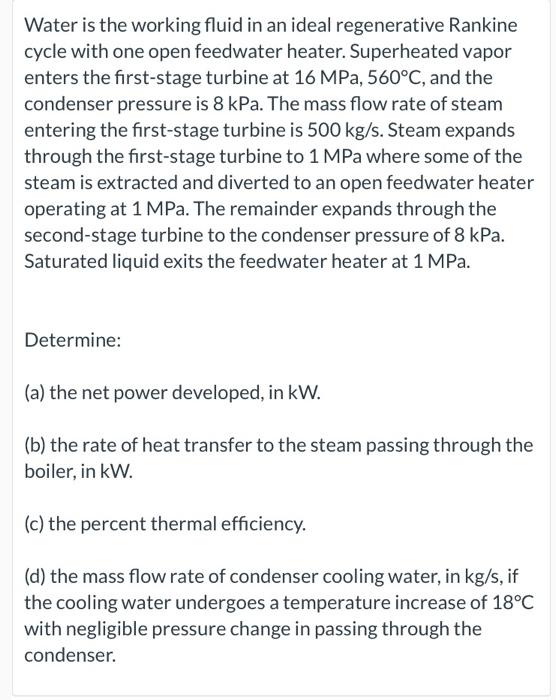 Water is the working fluid in an ideal regenerative Rankine cycle with one open feedwater heater. Superheated vapor enters the first-stage turbine at 16 MPa, 560°C, and the condenser pressure is 8 kPa. The mass flow rate of steam entering the first-stage turbine is 500 kg/s. Steam expands through the first-stage turbine to 1 MPa where some of the steam is extracted and diverted to an open feedwater heater operating at 1 MPa. The remainder expands through the second-stage turbine to the condenser pressure of 8 kPa. Saturated liquid exits the feedwater heater at 1 MPa.

Determine:

(a) the net power developed, in kW.

(b) the rate of heat transfer to the steam passing through the boiler, in kW.

(c) the percent thermal efficiency.

(d) the mass flow rate of condenser cooling water, in kg/s, if the cooling water undergoes a temperature increase of 18°C with negligible pressure change in passing through the condenser.